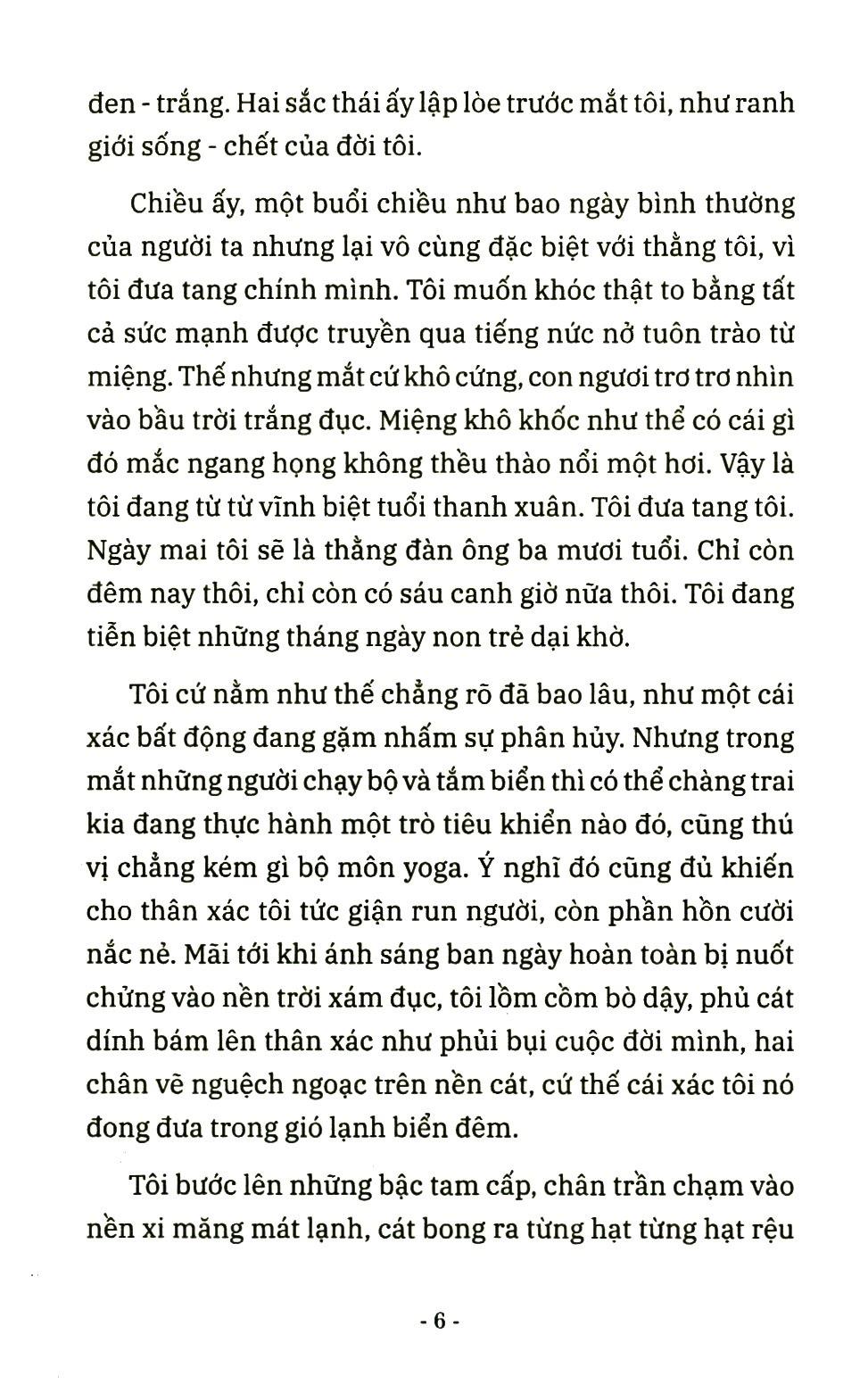 đen - trắng. Hai sắc thái ấy lập lòe trước mắt tôi, như ranh giới sống - chết của đời tôi.

Chiều ấy, một buổi chiều như bao ngày bình thường của người ta nhưng lại vô cùng đặc biệt với thằng tôi, vì tôi đưa tang chính mình. Tôi muốn khóc thật to bằng tất cả sức mạnh được truyền qua tiếng nức nở tuôn trào từ miệng. Thế nhưng mắt cứ khô cứng, con ngươi trơ trơ nhìn vào bầu trời trắng đục. Miệng khô khốc như thể có cái gì đó mắc ngang họng không thều thào nổi một hơi. Vậy là tôi đang từ từ vĩnh biệt tuổi thanh xuân. Tôi đưa tang tôi. Ngày mai tôi sẽ là thằng đàn ông ba mươi tuổi. Chỉ còn đêm nay thôi, chỉ còn có sáu canh giờ nữa thôi. Tôi đang tiễn biệt những tháng ngày non trẻ dại khờ.

Tôi cứ nằm như thế chẳng rõ đã bao lâu, như một cái xác bất động đang gặm nhấm sự phân hủy. Nhưng trong mắt những người chạy bộ và tắm biển thì có thể chàng trai kia đang thực hành một trò tiêu khiển nào đó, cũng thú vị chẳng kém gì bộ môn yoga. Ý nghĩ đó cũng đủ khiến cho thân xác tôi tức giận run người, còn phần hồn cười nắc nẻ. Mãi tới khi ánh sáng ban ngày hoàn toàn bị nuốt chửng vào nền trời xám đục, tôi lồm cồm bò dậy, phủ cát dính bám lên thân xác như phủi bụi cuộc đời mình, hai chân vẽ nguệch ngoạc trên nền cát, cứ thế cái xác tôi nó đong đưa trong gió lạnh biển đêm.

Tôi bước lên những bậc tam cấp, chân trần chạm vào nền xi măng mát lạnh, cát bong ra từng hạt từng hạt rệu

- 6 -